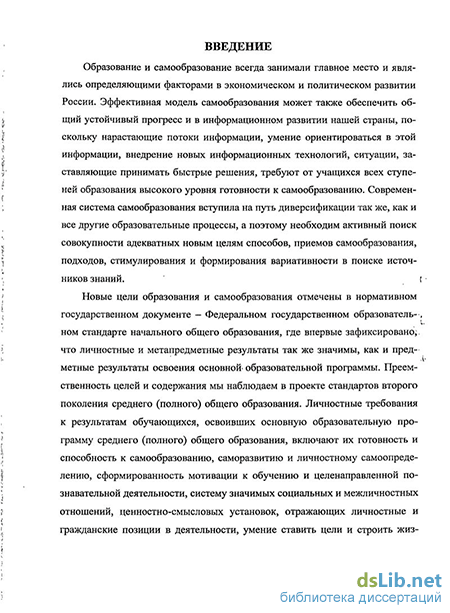 ВВЕДЕНИЕ

Образование и самообразование всегда занимали главное место и являлись определяющими факторами в экономическом и политическом развитии России. Эффективная модель самообразования может также обеспечить общий устойчивый прогресс и в информационном развитии нашей страны, поскольку нарастающие потоки информации, умение ориентироваться в этой информации, внедрение новых информационных технологий, ситуации, заставляющие принимать быстрые решения, требуют от учащихся всех ступеней образования высокого уровня готовности к самообразованию. Современная система самообразования вступила на путь диверсификации так же, как и все другие образовательные процессы, а поэтому необходим активный поиск совокупности адекватных новым целям способов, приемов самообразования, подходов, стимулирования и формирования вариативности в поиске источников знаний.

Новые цели образования и самообразования отмечены в нормативном государственном документе – Федеральном государственном образовательном стандарте начального общего образования, где впервые зафиксировано, что личностные и метапредметные результаты так же значимы, как и предметные результаты освоения основной образовательной программы. Преемственность целей и содержания мы наблюдаем в проекте стандартов второго поколения среднего (полного) общего образования. Личностные требования к результатам обучающихся, освоивших основную образовательную программу среднего (полного) общего образования, включают их готовность и способность к самообразованию, саморазвитию и личностному самоопределению, сформированность мотивации к обучению и целенаправленной познавательной деятельности, систему значимых социальных и межличностных отношений, ценностно-смысловых установок, отражающих личностные и гражданские позиции в деятельности, умение ставить цели и строить жиз-

dsLib.net
библиотека диссертаций